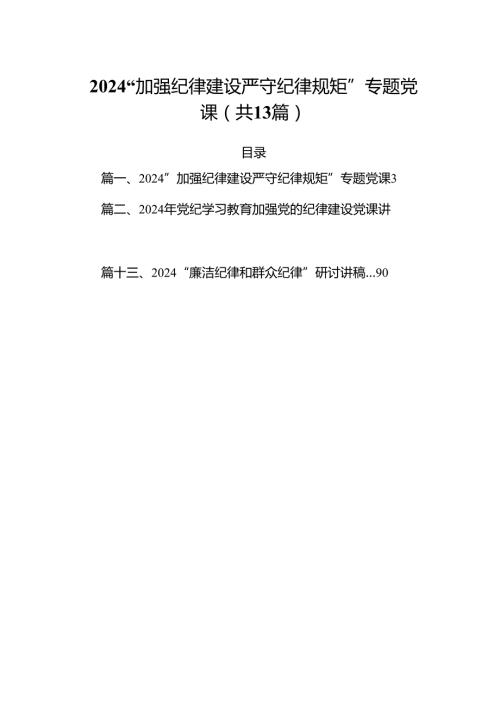 2024“加强纪律建设严守纪律规矩”专题党课（共13篇）

目录

篇一、2024”加强纪律建设严守纪律规矩”专题党课3

篇二、2024年党纪学习教育加强党的纪律建设党课讲

篇十三、2024“廉洁纪律和群众纪律”研讨讲稿...90